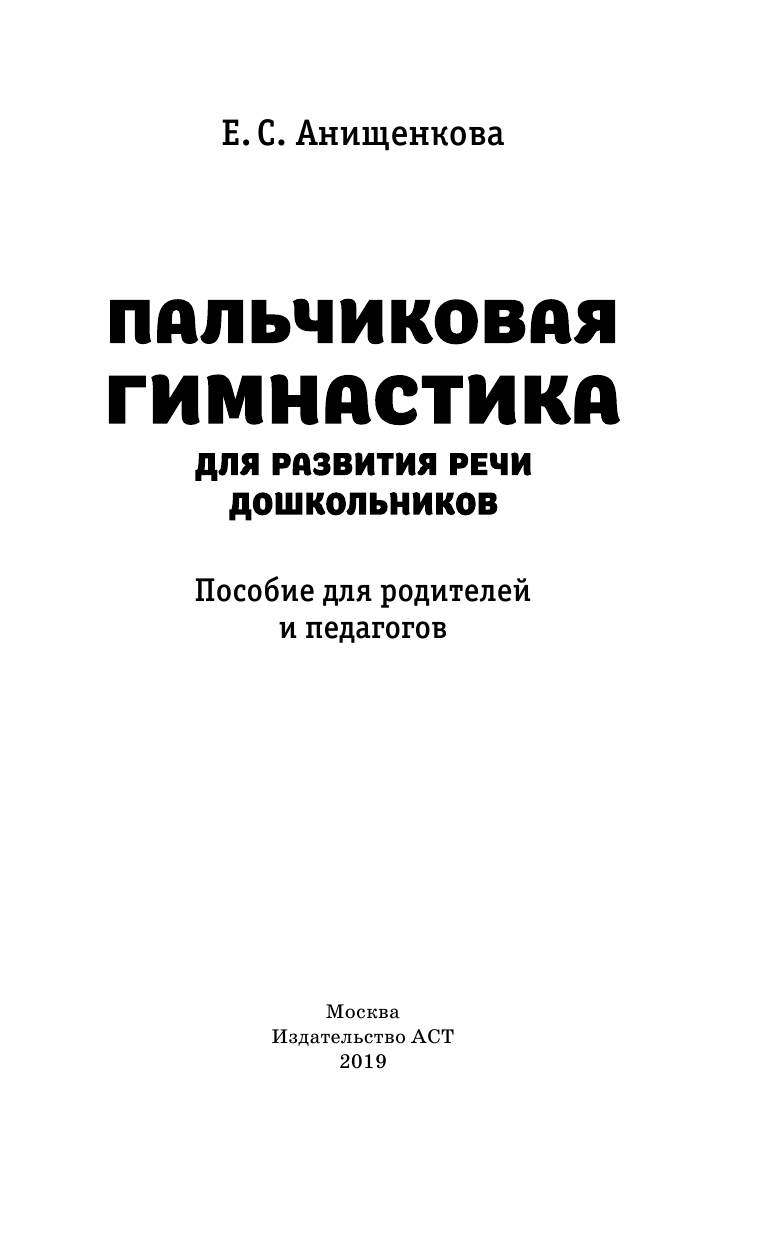 Е. С. Анищенкова

ПАЛЬЧИКОВАЯ ГИМНАСТИКА
ДЛЯ РАЗВИТИЯ РЕЧИ ДОШКОЛЬНИКОВ

Пособие для родителей и педагогов

Москва
Издательство АСТ
2019